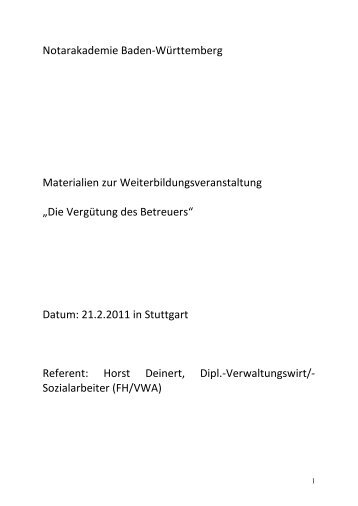 Notarakademie Baden-Württemberg

Materialien zur Weiterbildungsveranstaltung

„Die Vergütung des Betreuers“

Datum: 21.2.2011 in Stuttgart

Referent: Horst Deinert, Dipl.-Verwaltungswirt/-Sozialarbeiter (FH/VWA)

1